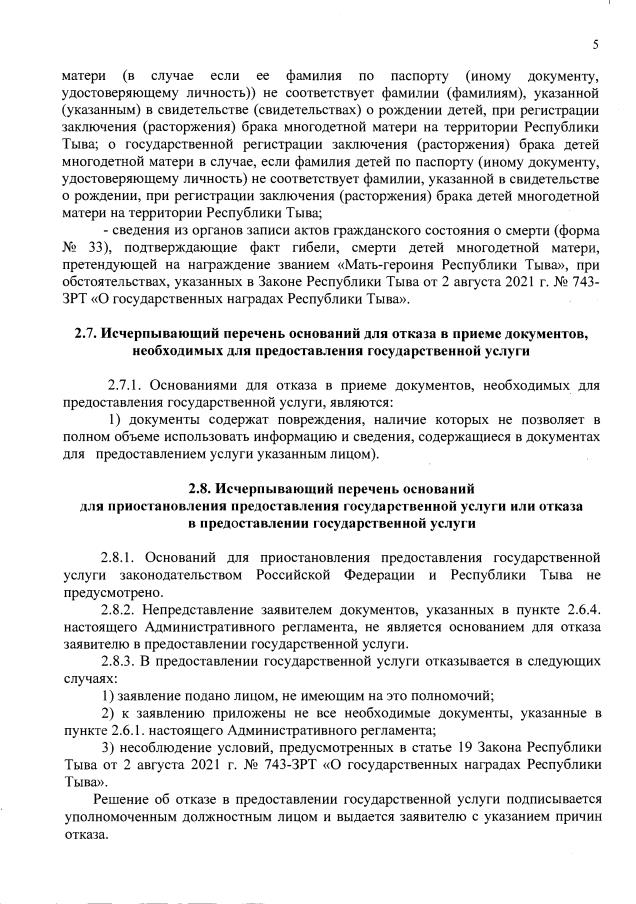 5

матери (в случае если ее фамилия по паспорту (иному документу, удостоверяющему личность)) не соответствует фамилии (фамилиям), указанной (указанным) в свидетельстве (свидетельствах) о рождении детей, при регистрации заключения (расторжения) брака многодетной матери на территории Республики Тыва; о государственной регистрации заключения (расторжения) брака детей многодетной матери в случае, если фамилия детей по паспорту (иному документу, удостоверяющему личность) не соответствует фамилии, указанной в свидетельстве о рождении, при регистрации заключения (расторжения) брака детей многодетной матери на территории Республики Тыва;

- сведения из органов записи актов гражданского состояния о смерти (форма № 33), подтверждающие факт гибели, смерти детей многодетной матери, претендующей на награждение званием «Мать-героиня Республики Тыва», при обстоятельствах, указанных в Законе Республики Тыва от 2 августа 2021 г. № 743-ЗРТ «О государственных наградах Республики Тыва».

2.7. Исчерпывающий перечень оснований для отказа в приеме документов, необходимых для предоставления государственной услуги

2.7.1. Основаниями для отказа в приеме документов, необходимых для предоставления государственной услуги, являются:

1) документы содержат повреждения, наличие которых не позволяет в полном объеме использовать информацию и сведения, содержащиеся в документах для предоставлением услуги указанным лицом).

2.8. Исчерпывающий перечень оснований для приостановления предоставления государственной услуги или отказа в предоставлении государственной услуги

2.8.1. Оснований для приостановления предоставления государственной услуги законодательством Российской Федерации и Республики Тыва не предусмотрено.

2.8.2. Непредставление заявителем документов, указанных в пункте 2.6.4. настоящего Административного регламента, не является основанием для отказа заявителю в предоставлении государственной услуги.

2.8.3. В предоставлении государственной услуги отказывается в следующих случаях:

1) заявление подано лицом, не имеющим на это полномочий;

2) к заявлению приложены не все необходимые документы, указанные в пункте 2.6.1. настоящего Административного регламента;

3) несоблюдение условий, предусмотренных в статье 19 Закона Республики Тыва от 2 августа 2021 г. № 743-ЗРТ «О государственных наградах Республики Тыва».

Решение об отказе в предоставлении государственной услуги подписывается уполномоченным должностным лицом и выдается заявителю с указанием причин отказа.